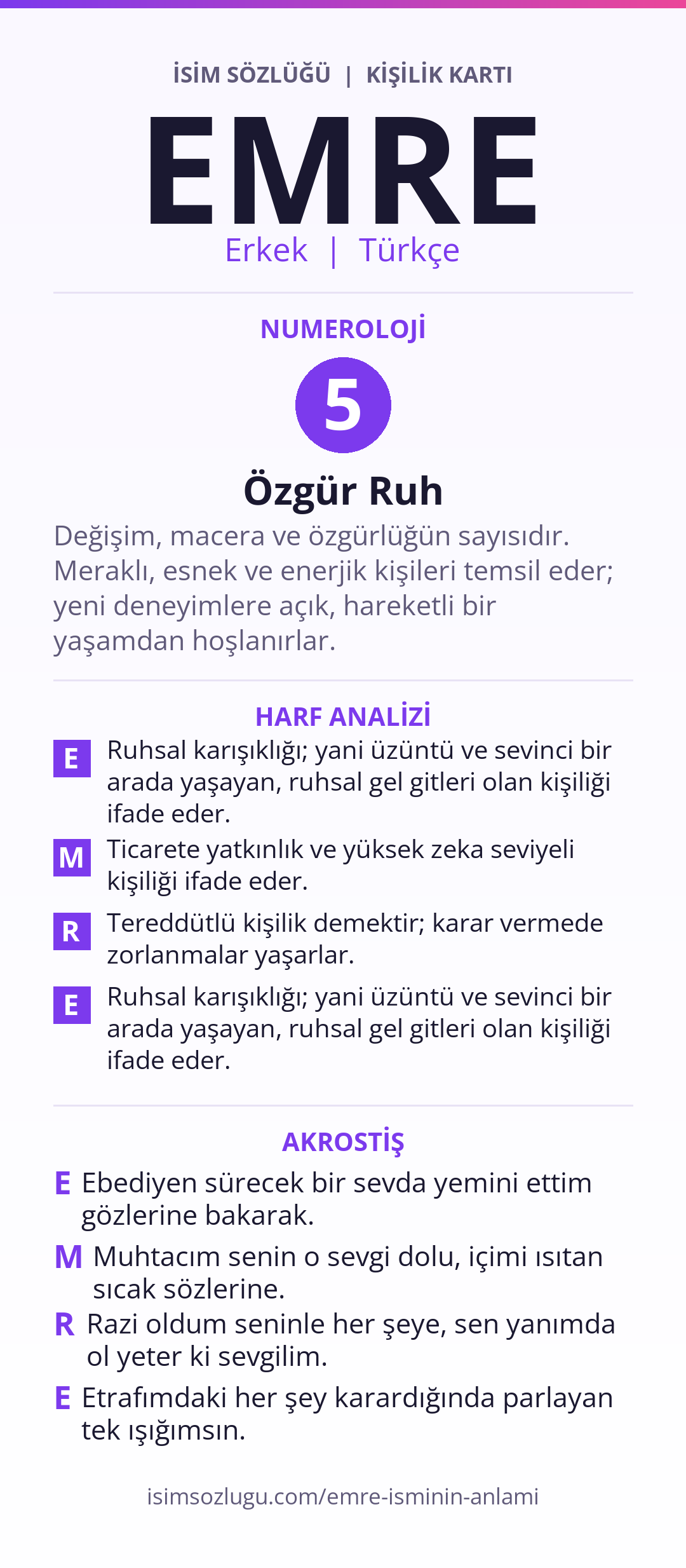 İSİM SÖZLÜĞÜ | KİŞİLİK KARTI

EMRE

Erkek | Türkçe

NUMEROLOJİ

5

Özgür Ruh

Değişim, macera ve özgürlüğün sayısıdır. Meraklı, esnek ve enerjik kişileri temsil eder; yeni deneyimlere açık, hareketli bir yaşamdan hoşlanırlar.

HARF ANALİZİ

E Ruhsal karışıklığı; yani üzüntü ve sevinci bir arada yaşayan, ruhsal gel gitleri olan kişiliği ifade eder.

M Ticarete yatkınlık ve yüksek zeka seviyeli kişiliği ifade eder.

R Tereddütlü kişilik demektir; karar vermede zorlanmalar yaşarlar.

E Ruhsal karışıklığı; yani üzüntü ve sevinci bir arada yaşayan, ruhsal gel gitleri olan kişiliği ifade eder.

AKROSTİŞ

E Ebediyen sürecek bir sevda yemini ettim gözlerine bakarak.

M Muhtacım senin o sevgi dolu, içimi ısıtan sıcak sözlerine.

R Razi oldum seninle her şeye, sen yanımda ol yeter ki sevgilim.

E Etrafımdaki her şey karardığında parlayan tek ışığımsın.

isimsozlugu.com/emre-isminin-anlami